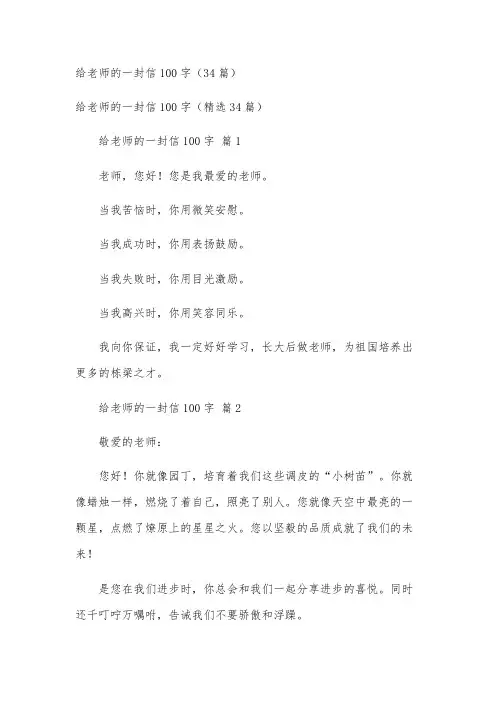 给老师的一封信100字（34篇）

给老师的一封信100字（精选34篇）

给老师的一封信100字 篇1

老师，您好！您是我最爱的老师。

当我苦恼时，你用微笑安慰。

当我成功时，你用表扬鼓励。

当我失败时，你用目光激励。

当我高兴时，你用笑容同乐。

我向你保证，我一定好好学习，长大后做老师，为祖国培养出更多的栋梁之才。

给老师的一封信100字 篇2

敬爱的老师：

您好！你就像园丁，培育着我们这些调皮的“小树苗”。你就像蜡烛一样，燃烧了着自己，照亮了别人。您就像天空中最亮的一颗星，点燃了燎原上的星星之火。您以坚毅的品质成就了我们的未来！

是您在我们进步时，你总会和我们一起分享进步的喜悦。同时还千叮咛万嘱咐，告诫我们不要骄傲和浮躁。